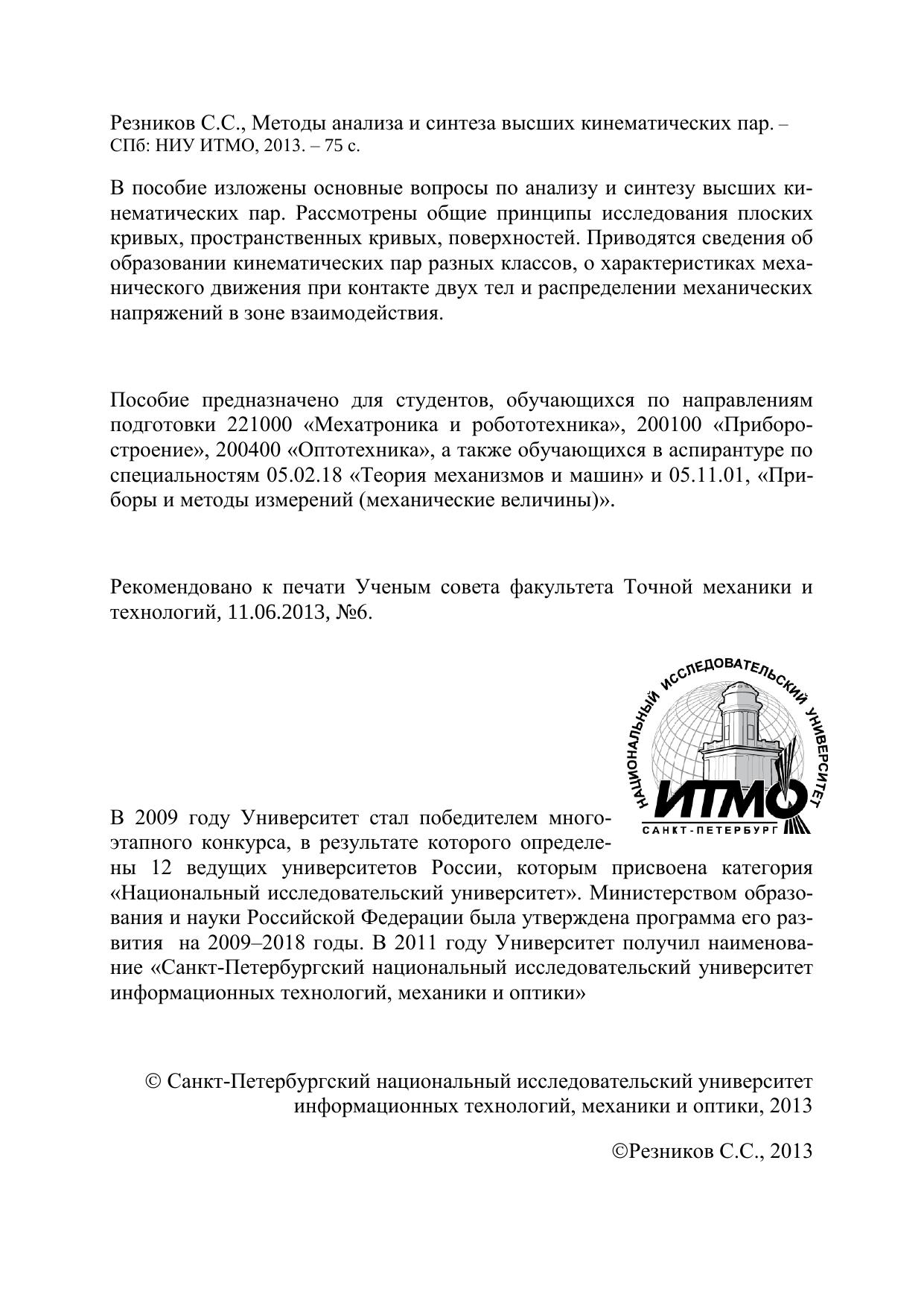 Резников С.С., Методы анализа и синтеза высших кинематических пар. – СПб: НИУ ИТМО, 2013. – 75 с.

В пособие изложены основные вопросы по анализу и синтезу высших кинематических пар. Рассмотрены общие принципы исследования плоских кривых, пространственных кривых, поверхностей. Приводятся сведения об образовании кинематических пар разных классов, о характеристиках механического движения при контакте двух тел и распределении механических напряжений в зоне взаимодействия.

Пособие предназначено для студентов, обучающихся по направлениям подготовки 221000 «Мехатроника и робототехника», 200100 «Приборостроение», 200400 «Оптотехника», а также обучающихся в аспирантуре по специальностям 05.02.18 «Теория механизмов и машин» и 05.11.01, «Приборы и методы измерений (механические величины)».

Рекомендовано к печати Ученым совета факультета Точной механики и технологий, 11.06.2013, №6.

НАЦИОНАЛЬНЫЙ ИССЛЕДОВАТЕЛЬСКИЙ УНИВЕРСИТЕТ
ИТМО
САНКТ-ПЕТЕРБУРГ

В 2009 году Университет стал победителем многоэтапного конкурса, в результате которого определены 12 ведущих университетов России, которым присвоена категория «Национальный исследовательский университет». Министерством образования и науки Российской Федерации была утверждена программа его развития на 2009–2018 годы. В 2011 году Университет получил наименование «Санкт-Петербургский национальный исследовательский университет информационных технологий, механики и оптики»

© Санкт-Петербургский национальный исследовательский университет информационных технологий, механики и оптики, 2013

©Резников С.С., 2013